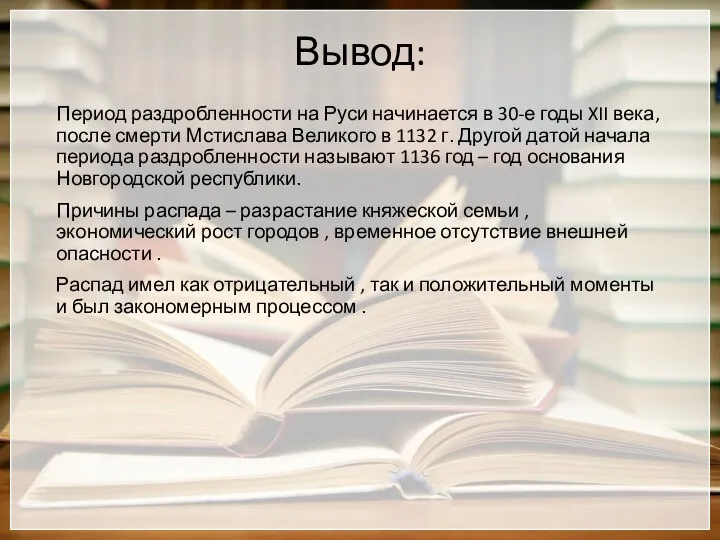 Вывод:

Период раздробленности на Руси начинается в 30-е годы XII века, после смерти Мстислава Великого в 1132 г. Другой датой начала периода раздробленности называют 1136 год – год основания Новгородской республики.

Причины распада – разрастание княжеской семьи , экономический рост городов , временное отсутствие внешней опасности .

Распад имел как отрицательный , так и положительный моменты и был закономерным процессом .